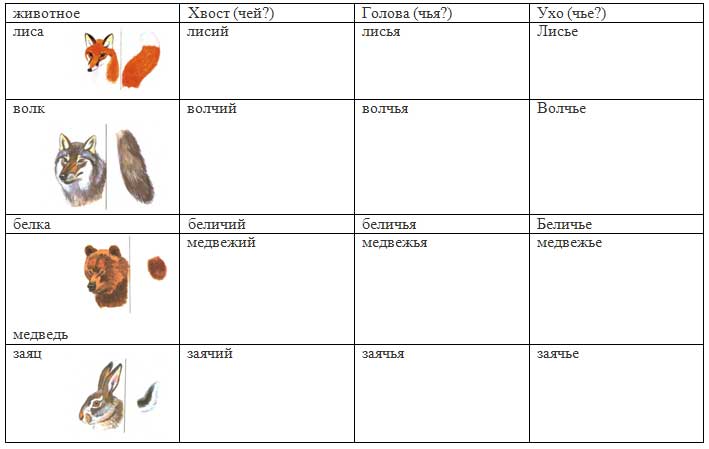 | животное | Хвост (чей?) | Голова (чья?) | Ухо (чье?) |
|---|---|---|---|
| лиса | лисий | лисья | Лисье |
| волк | волчий | волчья | Волчье |
| белка | беличий | беличья | Беличье |
| медведь | медвежий | медвежья | медвежье |
| заяц | заячий | заячья | заячье |